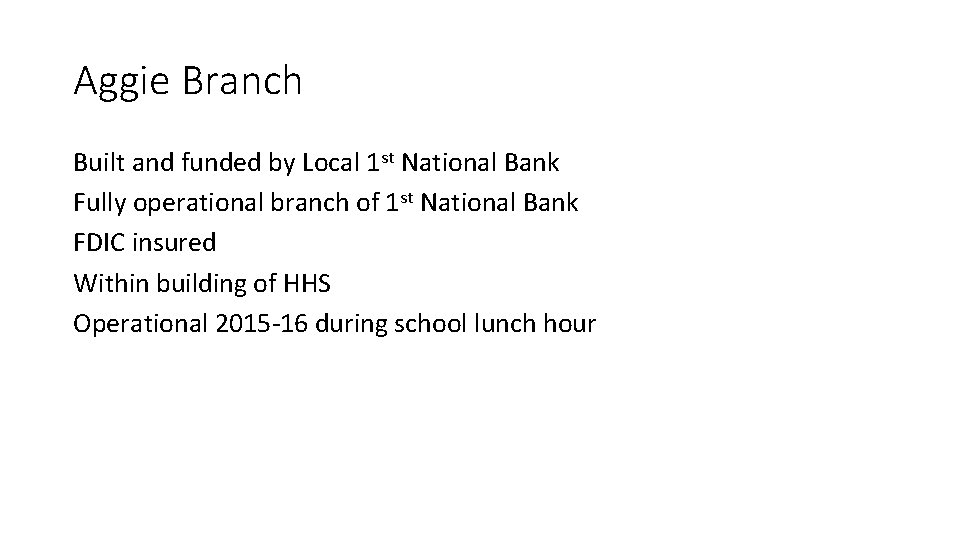 Aggie Branch

Built and funded by Local 1st National Bank
Fully operational branch of 1st National Bank
FDIC insured
Within building of HHS
Operational 2015-16 during school lunch hour